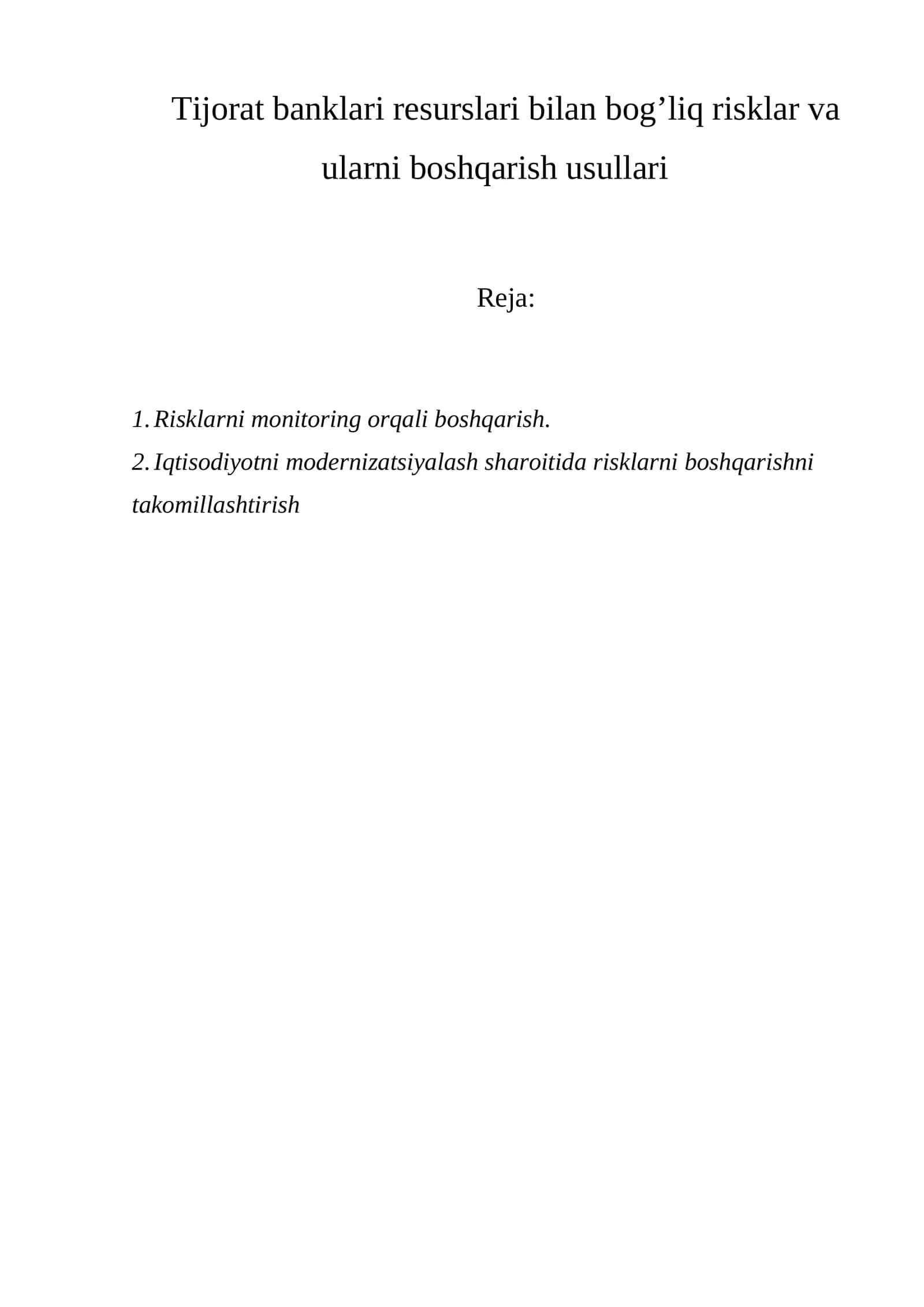 Tijorat banklari resurslari bilan bog’liq risklar va ularni boshqarish usullari

Reja:

1. Risklarni monitoring orqali boshqarish.
2. Iqtisodiyotni modernizatsiyalash sharoitida risklarni boshqarishni takomillashtirish